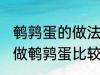 鹌鹑蛋的做法
做鹌鹑蛋比较